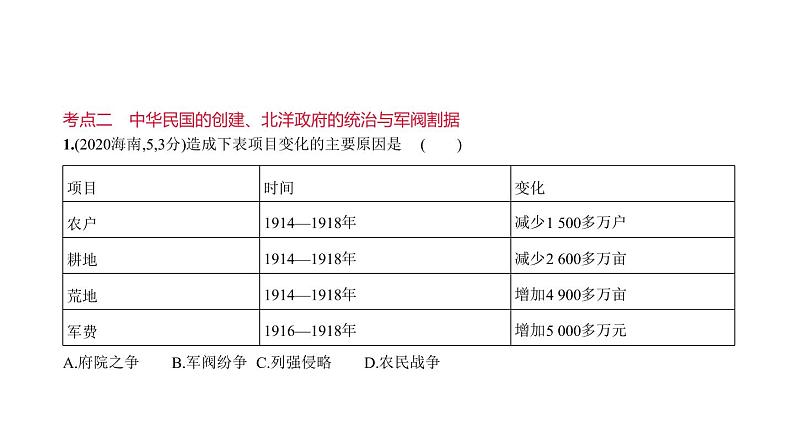 考点二 中华民国的创建、北洋政府的统治与军阀割据

1.(2020海南,5,3分)造成下表项目变化的主要原因是 ( )

| 项目 | 时间 | 变化 |
|---|---|---|
| 农户 | 1914—1918年 | 减少1 500多万户 |
| 耕地 | 1914—1918年 | 减少2 600多万亩 |
| 荒地 | 1914—1918年 | 增加4 900多万亩 |
| 军费 | 1916—1918年 | 增加5 000多万元 |

A.府院之争 B.军阀纷争 C.列强侵略 D.农民战争